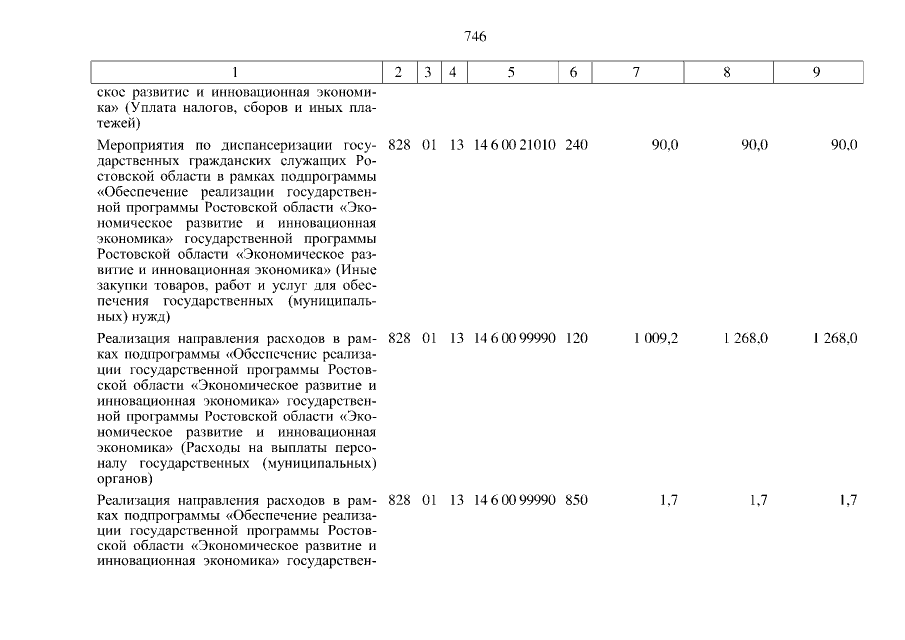 746

| 1 | 2 | 3 | 4 | 5 | 6 | 7 | 8 | 9 |
|---|---|---|---|---|---|---|---|---|
| ское развитие и инновационная экономика» (Уплата налогов, сборов и иных платежей) | | | | | | | | |
| Мероприятия по диспансеризации государственных гражданских служащих Ростовской области в рамках подпрограммы «Обеспечение реализации государственной программы Ростовской области «Экономическое развитие и инновационная экономика» государственной программы Ростовской области «Экономическое развитие и инновационная экономика» (Иные закупки товаров, работ и услуг для обеспечения государственных (муниципальных) нужд) | 828 | 01 | 13 | 14 6 00 21010 | 240 | 90,0 | 90,0 | 90,0 |
| Реализация направления расходов в рамках подпрограммы «Обеспечение реализации государственной программы Ростовской области «Экономическое развитие и инновационная экономика» государственной программы Ростовской области «Экономическое развитие и инновационная экономика» (Расходы на выплаты персоналу государственных (муниципальных) органов) | 828 | 01 | 13 | 14 6 00 99990 | 120 | 1 009,2 | 1 268,0 | 1 268,0 |
| Реализация направления расходов в рамках подпрограммы «Обеспечение реализации государственной программы Ростовской области «Экономическое развитие и инновационная экономика» государствен- | 828 | 01 | 13 | 14 6 00 99990 | 850 | 1,7 | 1,7 | 1,7 |